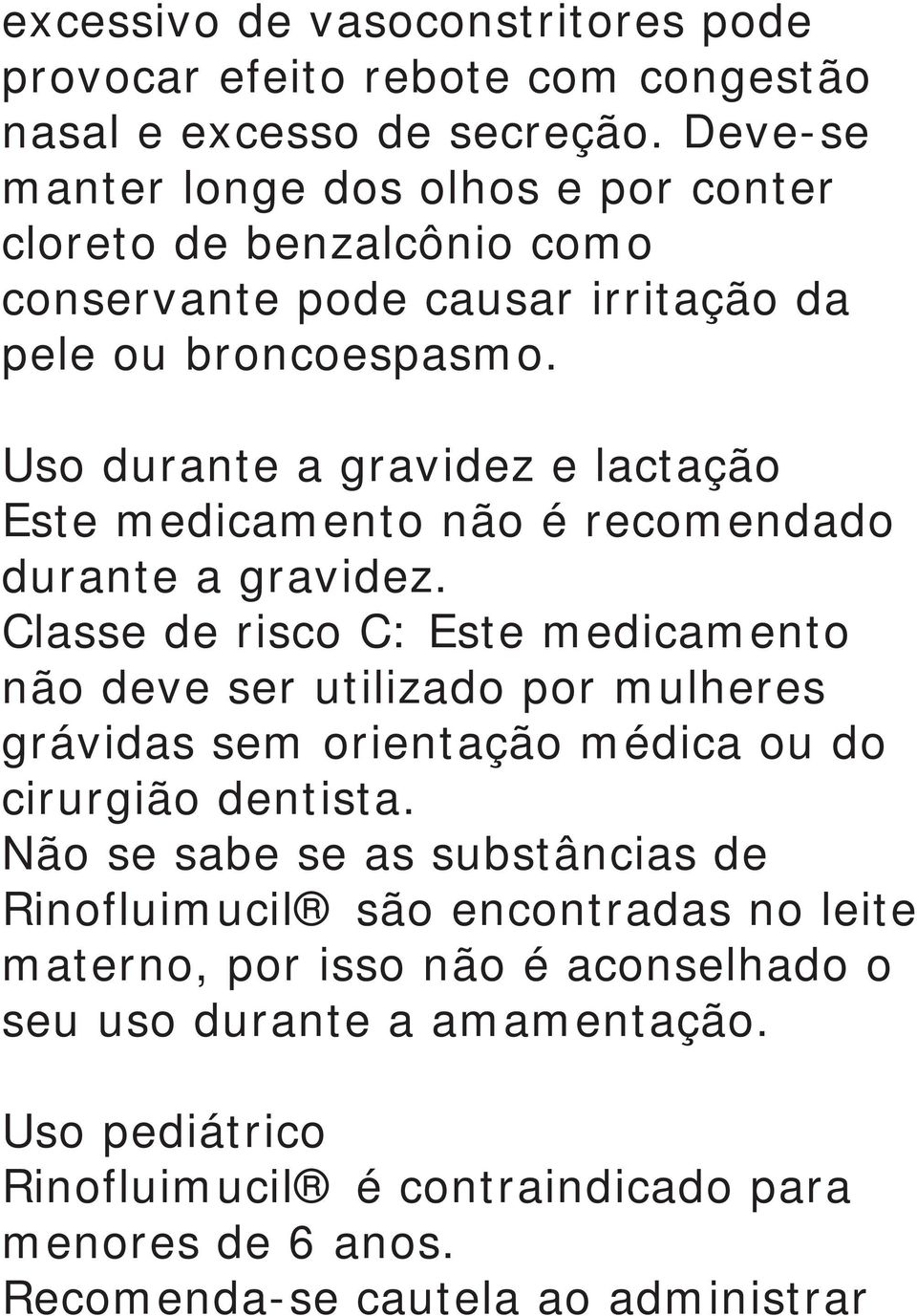 excessivo de vasoconstritores pode provocar efeito rebote com congestão nasal e excesso de secreção. Deve-se manter longe dos olhos e por conter cloreto de benzalcônio como conservante pode causar irritação da pele ou broncoespasmo.

Uso durante a gravidez e lactação
Este medicamento não é recomendado durante a gravidez.
Classe de risco C: Este medicamento não deve ser utilizado por mulheres grávidas sem orientação médica ou do cirurgião dentista.
Não se sabe se as substâncias de Rinofluimucil® são encontradas no leite materno, por isso não é aconselhado o seu uso durante a amamentação.

Uso pediátrico
Rinofluimucil® é contraindicado para menores de 6 anos.
Recomenda-se cautela ao administrar